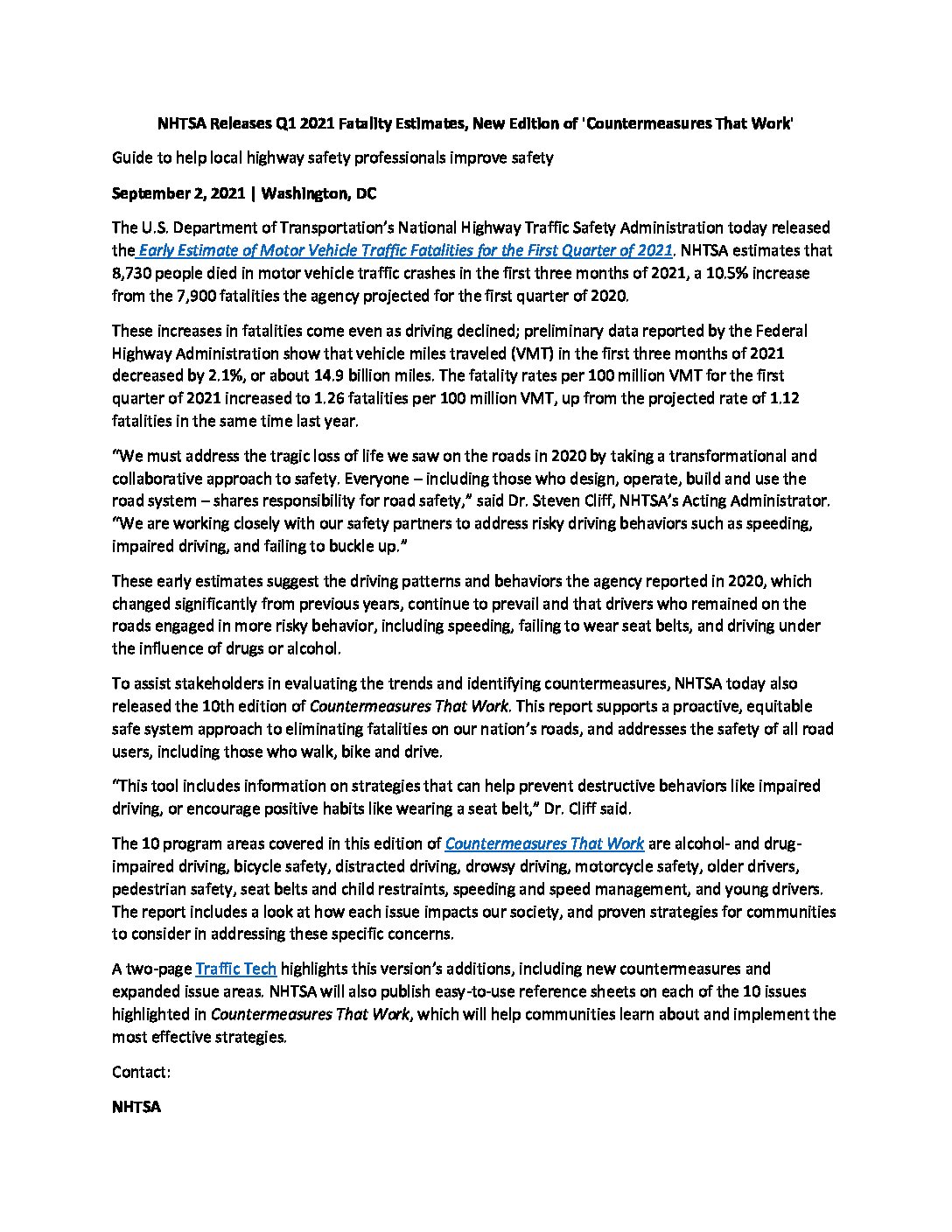 NHTSA Releases Q1 2021 Fatality Estimates, New Edition of 'Countermeasures That Work'

Guide to help local highway safety professionals improve safety

September 2, 2021 | Washington, DC

The U.S. Department of Transportation's National Highway Traffic Safety Administration today released the Early Estimate of Motor Vehicle Traffic Fatalities for the First Quarter of 2021. NHTSA estimates that 8,730 people died in motor vehicle traffic crashes in the first three months of 2021, a 10.5% increase from the 7,900 fatalities the agency projected for the first quarter of 2020.

These increases in fatalities come even as driving declined; preliminary data reported by the Federal Highway Administration show that vehicle miles traveled (VMT) in the first three months of 2021 decreased by 2.1%, or about 14.9 billion miles. The fatality rates per 100 million VMT for the first quarter of 2021 increased to 1.26 fatalities per 100 million VMT, up from the projected rate of 1.12 fatalities in the same time last year.

"We must address the tragic loss of life we saw on the roads in 2020 by taking a transformational and collaborative approach to safety. Everyone – including those who design, operate, build and use the road system – shares responsibility for road safety," said Dr. Steven Cliff, NHTSA's Acting Administrator. "We are working closely with our safety partners to address risky driving behaviors such as speeding, impaired driving, and failing to buckle up."

These early estimates suggest the driving patterns and behaviors the agency reported in 2020, which changed significantly from previous years, continue to prevail and that drivers who remained on the roads engaged in more risky behavior, including speeding, failing to wear seat belts, and driving under the influence of drugs or alcohol.

To assist stakeholders in evaluating the trends and identifying countermeasures, NHTSA today also released the 10th edition of Countermeasures That Work. This report supports a proactive, equitable safe system approach to eliminating fatalities on our nation's roads, and addresses the safety of all road users, including those who walk, bike and drive.

"This tool includes information on strategies that can help prevent destructive behaviors like impaired driving, or encourage positive habits like wearing a seat belt," Dr. Cliff said.

The 10 program areas covered in this edition of Countermeasures That Work are alcohol- and drug-impaired driving, bicycle safety, distracted driving, drowsy driving, motorcycle safety, older drivers, pedestrian safety, seat belts and child restraints, speeding and speed management, and young drivers. The report includes a look at how each issue impacts our society, and proven strategies for communities to consider in addressing these specific concerns.

A two-page Traffic Tech highlights this version's additions, including new countermeasures and expanded issue areas. NHTSA will also publish easy-to-use reference sheets on each of the 10 issues highlighted in Countermeasures That Work, which will help communities learn about and implement the most effective strategies.

Contact:

NHTSA